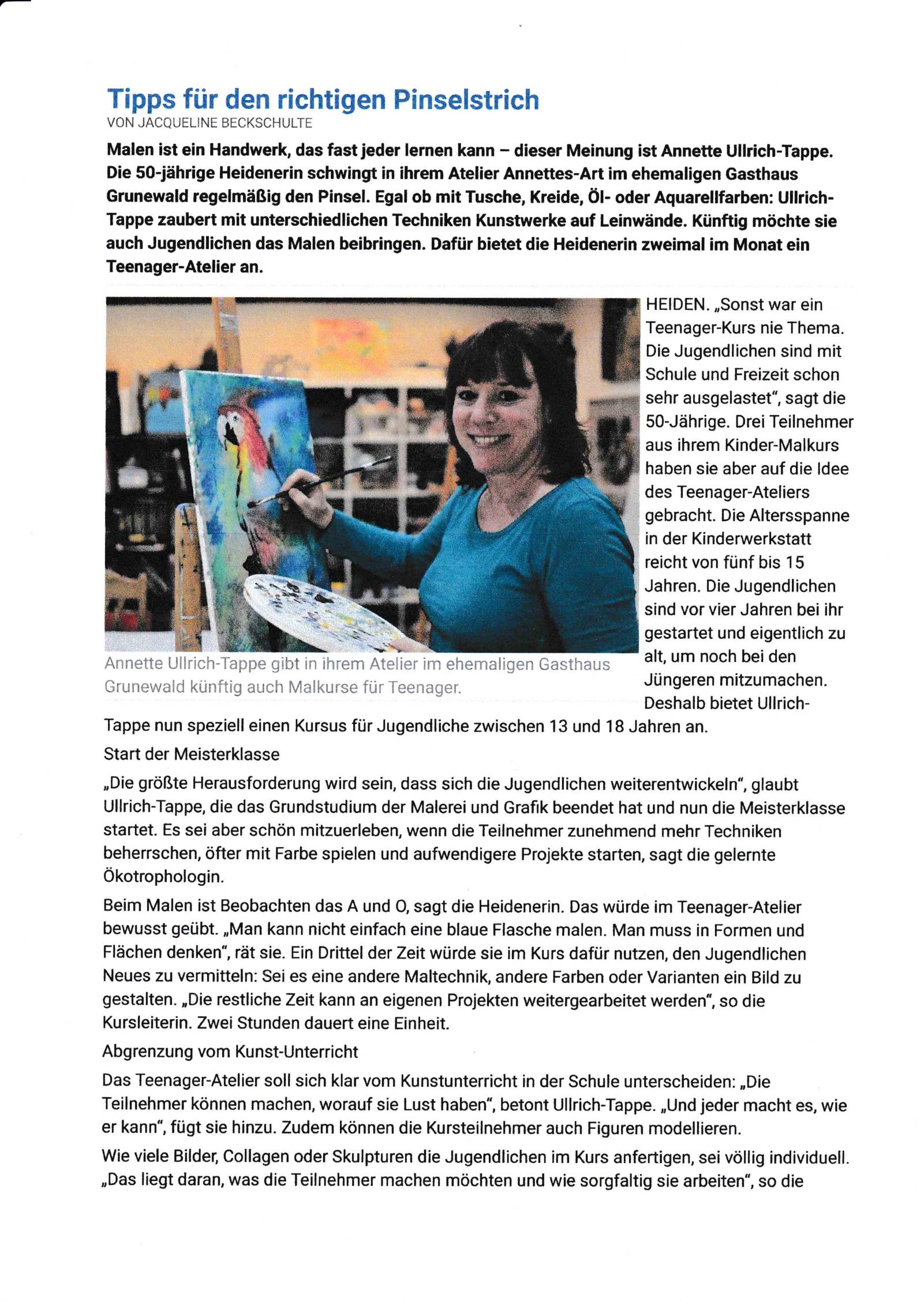 Tipps für den richtigen Pinselstrich
VON JACQUELINE BECKSCHULTE

Malen ist ein Handwerk, das fast jeder lernen kann – dieser Meinung ist Annette Ullrich-Tappe. Die 50-jährige Heidenerin schwingt in ihrem Atelier Annettes-Art im ehemaligen Gasthaus Grunewald regelmäßig den Pinsel. Egal ob mit Tusche, Kreide, Öl- oder Aquarellfarben: Ullrich-Tappe zaubert mit unterschiedlichen Techniken Kunstwerke auf Leinwände. Künftig möchte sie auch Jugendlichen das Malen beibringen. Dafür bietet die Heidenerin zweimal im Monat ein Teenager-Atelier an.

Annette Ullrich-Tappe gibt in ihrem Atelier im ehemaligen Gasthaus Grunewald künftig auch Malkurse für Teenager.

HEIDEN. „Sonst war ein Teenager-Kurs nie Thema. Die Jugendlichen sind mit Schule und Freizeit schon sehr ausgelastet", sagt die 50-Jährige. Drei Teilnehmer aus ihrem Kinder-Malkurs haben sie aber auf die Idee des Teenager-Ateliers gebracht. Die Altersspanne in der Kinderwerkstatt reicht von fünf bis 15 Jahren. Die Jugendlichen sind vor vier Jahren bei ihr gestartet und eigentlich zu alt, um noch bei den Jüngeren mitzumachen. Deshalb bietet Ullrich-Tappe nun speziell einen Kursus für Jugendliche zwischen 13 und 18 Jahren an.

Start der Meisterklasse

„Die größte Herausforderung wird sein, dass sich die Jugendlichen weiterentwickeln", glaubt Ullrich-Tappe, die das Grundstudium der Malerei und Grafik beendet hat und nun die Meisterklasse startet. Es sei aber schön mitzuerleben, wenn die Teilnehmer zunehmend mehr Techniken beherrschen, öfter mit Farbe spielen und aufwendigere Projekte starten, sagt die gelernte Ökotrophologin.

Beim Malen ist Beobachten das A und O, sagt die Heidenerin. Das würde im Teenager-Atelier bewusst geübt. „Man kann nicht einfach eine blaue Flasche malen. Man muss in Formen und Flächen denken", rät sie. Ein Drittel der Zeit würde sie im Kurs dafür nutzen, den Jugendlichen Neues zu vermitteln: Sei es eine andere Maltechnik, andere Farben oder Varianten ein Bild zu gestalten. „Die restliche Zeit kann an eigenen Projekten weitergearbeitet werden", so die Kursleiterin. Zwei Stunden dauert eine Einheit.

Abgrenzung vom Kunst-Unterricht

Das Teenager-Atelier soll sich klar vom Kunstunterricht in der Schule unterscheiden: „Die Teilnehmer können machen, worauf sie Lust haben", betont Ullrich-Tappe. „Und jeder macht es, wie er kann", fügt sie hinzu. Zudem können die Kursteilnehmer auch Figuren modellieren.

Wie viele Bilder, Collagen oder Skulpturen die Jugendlichen im Kurs anfertigen, sei völlig individuell. „Das liegt daran, was die Teilnehmer machen möchten und wie sorgfaltig sie arbeiten", so die